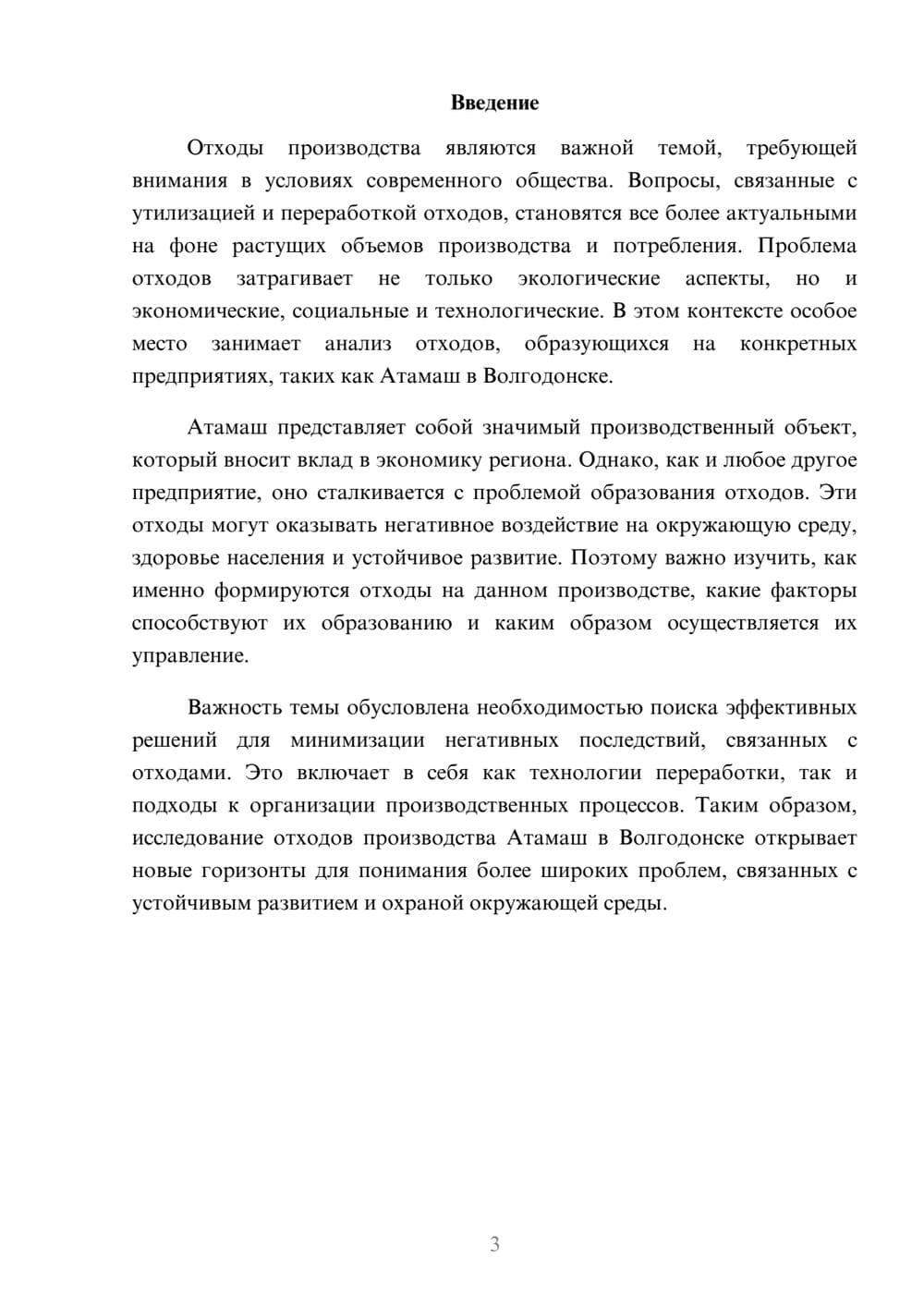 Введение

Отходы производства являются важной темой, требующей внимания в условиях современного общества. Вопросы, связанные с утилизацией и переработкой отходов, становятся все более актуальными на фоне растущих объемов производства и потребления. Проблема отходов затрагивает не только экологические аспекты, но и экономические, социальные и технологические. В этом контексте особое место занимает анализ отходов, образующихся на конкретных предприятиях, таких как Атамаш в Волгодонске.

Атамаш представляет собой значимый производственный объект, который вносит вклад в экономику региона. Однако, как и любое другое предприятие, оно сталкивается с проблемой образования отходов. Эти отходы могут оказывать негативное воздействие на окружающую среду, здоровье населения и устойчивое развитие. Поэтому важно изучить, как именно формируются отходы на данном производстве, какие факторы способствуют их образованию и каким образом осуществляется их управление.

Важность темы обусловлена необходимостью поиска эффективных решений для минимизации негативных последствий, связанных с отходами. Это включает в себя как технологии переработки, так и подходы к организации производственных процессов. Таким образом, исследование отходов производства Атамаш в Волгодонске открывает новые горизонты для понимания более широких проблем, связанных с устойчивым развитием и охраной окружающей среды.

3